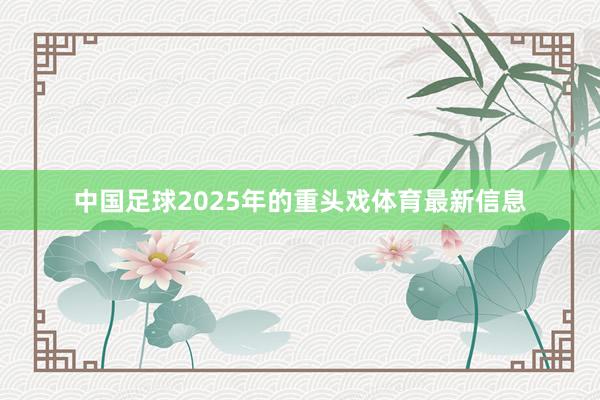 中国足球2025年的重头戏体育最新信息